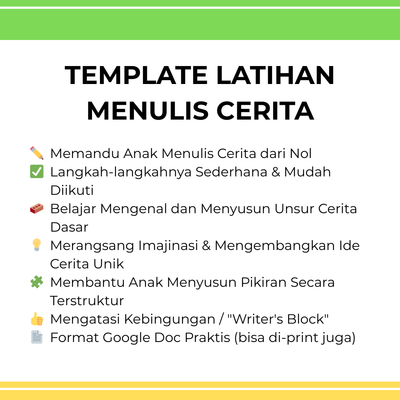 TEMPLATE LATIHAN MENULIS CERITA

✏️ Memandu Anak Menulis Cerita dari Nol
✅ Langkah-langkahnya Sederhana & Mudah Diikuti
🧱 Belajar Mengenal dan Menyusun Unsur Cerita Dasar
💡 Merangsang Imajinasi & Mengembangkan Ide Cerita Unik
🧩 Membantu Anak Menyusun Pikiran Secara Terstruktur
👍 Mengatasi Kebingungan / "Writer's Block"
📄 Format Google Doc Praktis (bisa di-print juga)